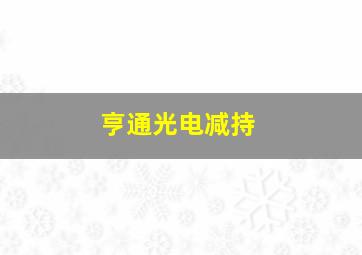 亨通光电减持